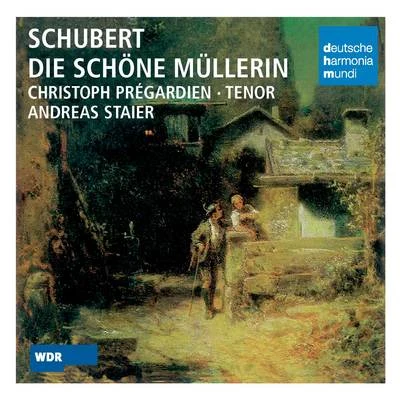 SCHUBERT
DIE SCHÖNE MÜLLERIN
CHRISTOPH PRÉGARDIEN · TENOR
ANDREAS STAIER

deutsche
harmonia
mundi

WDR